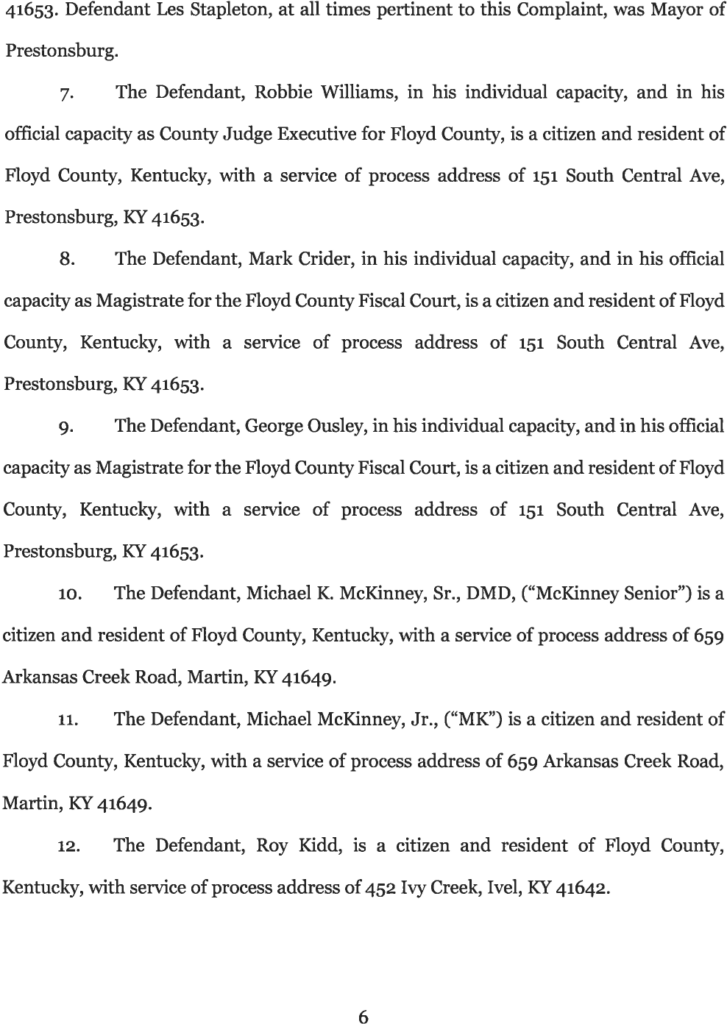 41653. Defendant Les Stapleton, at all times pertinent to this Complaint, was Mayor of Prestonsburg.

7. The Defendant, Robbie Williams, in his individual capacity, and in his official capacity as County Judge Executive for Floyd County, is a citizen and resident of Floyd County, Kentucky, with a service of process address of 151 South Central Ave, Prestonsburg, KY 41653.

8. The Defendant, Mark Crider, in his individual capacity, and in his official capacity as Magistrate for the Floyd County Fiscal Court, is a citizen and resident of Floyd County, Kentucky, with a service of process address of 151 South Central Ave, Prestonsburg, KY 41653.

9. The Defendant, George Ousley, in his individual capacity, and in his official capacity as Magistrate for the Floyd County Fiscal Court, is a citizen and resident of Floyd County, Kentucky, with a service of process address of 151 South Central Ave, Prestonsburg, KY 41653.

10. The Defendant, Michael K. McKinney, Sr., DMD, ("McKinney Senior") is a citizen and resident of Floyd County, Kentucky, with a service of process address of 659 Arkansas Creek Road, Martin, KY 41649.

11. The Defendant, Michael McKinney, Jr., ("MK") is a citizen and resident of Floyd County, Kentucky, with a service of process address of 659 Arkansas Creek Road, Martin, KY 41649.

12. The Defendant, Roy Kidd, is a citizen and resident of Floyd County, Kentucky, with service of process address of 452 Ivy Creek, Ivel, KY 41642.

6